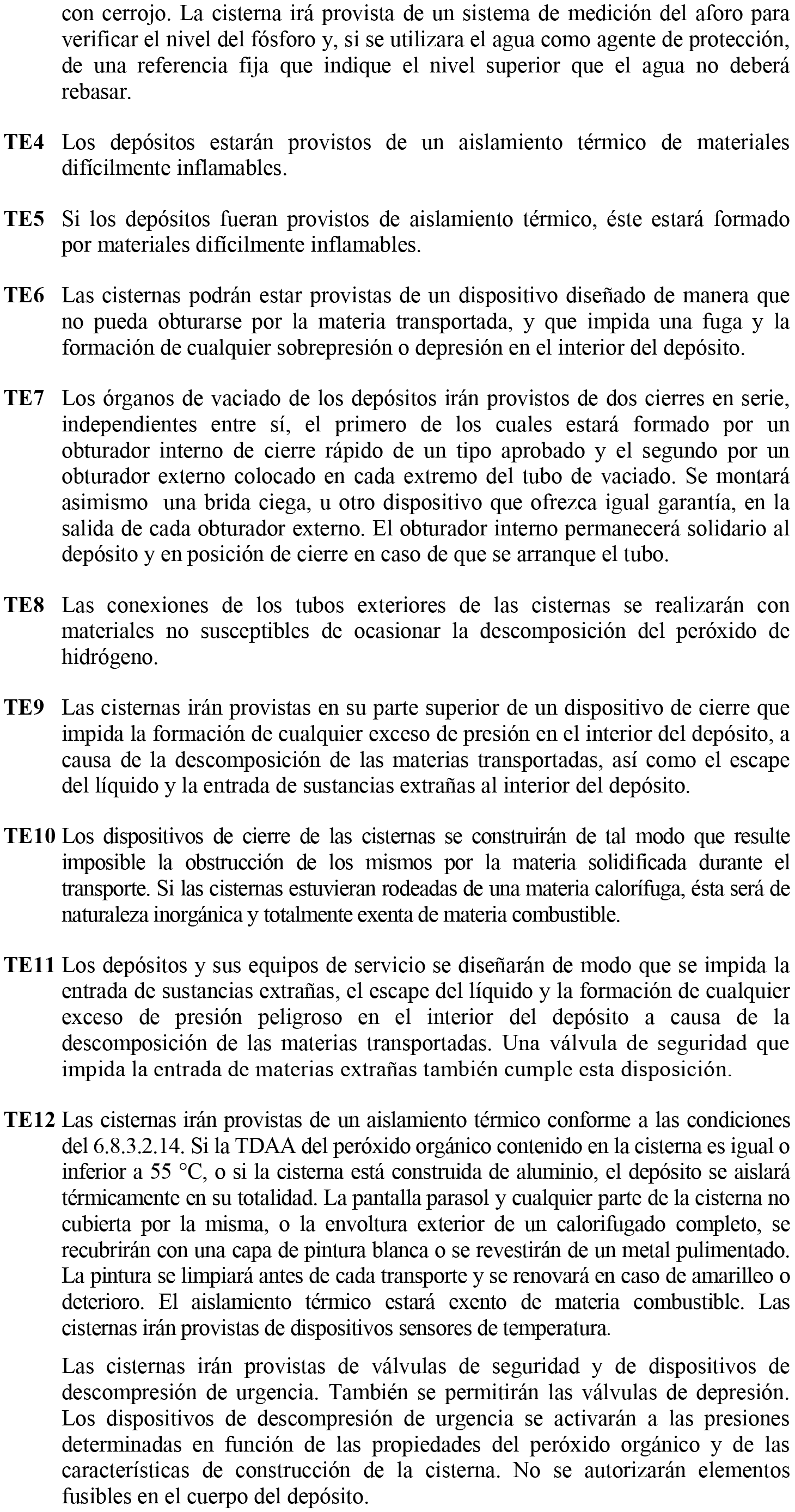 con cerrojo. La cisterna irá provista de un sistema de medición del aforo para verificar el nivel del fósforo y, si se utilizara el agua como agente de protección, de una referencia fija que indique el nivel superior que el agua no deberá rebasar.

**TE4** Los depósitos estarán provistos de un aislamiento térmico de materiales difícilmente inflamables.

**TE5** Si los depósitos fueran provistos de aislamiento térmico, éste estará formado por materiales difícilmente inflamables.

**TE6** Las cisternas podrán estar provistas de un dispositivo diseñado de manera que no pueda obturarse por la materia transportada, y que impida una fuga y la formación de cualquier sobrepresión o depresión en el interior del depósito.

**TE7** Los órganos de vaciado de los depósitos irán provistos de dos cierres en serie, independientes entre sí, el primero de los cuales estará formado por un obturador interno de cierre rápido de un tipo aprobado y el segundo por un obturador externo colocado en cada extremo del tubo de vaciado. Se montará asimismo una brida ciega, u otro dispositivo que ofrezca igual garantía, en la salida de cada obturador externo. El obturador interno permanecerá solidario al depósito y en posición de cierre en caso de que se arranque el tubo.

**TE8** Las conexiones de los tubos exteriores de las cisternas se realizarán con materiales no susceptibles de ocasionar la descomposición del peróxido de hidrógeno.

**TE9** Las cisternas irán provistas en su parte superior de un dispositivo de cierre que impida la formación de cualquier exceso de presión en el interior del depósito, a causa de la descomposición de las materias transportadas, así como el escape del líquido y la entrada de sustancias extrañas al interior del depósito.

**TE10** Los dispositivos de cierre de las cisternas se construirán de tal modo que resulte imposible la obstrucción de los mismos por la materia solidificada durante el transporte. Si las cisternas estuvieran rodeadas de una materia calorífuga, ésta será de naturaleza inorgánica y totalmente exenta de materia combustible.

**TE11** Los depósitos y sus equipos de servicio se diseñarán de modo que se impida la entrada de sustancias extrañas, el escape del líquido y la formación de cualquier exceso de presión peligroso en el interior del depósito a causa de la descomposición de las materias transportadas. Una válvula de seguridad que impida la entrada de materias extrañas también cumple esta disposición.

**TE12** Las cisternas irán provistas de un aislamiento térmico conforme a las condiciones del 6.8.3.2.14. Si la TDAA del peróxido orgánico contenido en la cisterna es igual o inferior a 55 °C, o si la cisterna está construida de aluminio, el depósito se aislará térmicamente en su totalidad. La pantalla parasol y cualquier parte de la cisterna no cubierta por la misma, o la envoltura exterior de un calorifugado completo, se recubrirán con una capa de pintura blanca o se revestirán de un metal pulimentado. La pintura se limpiará antes de cada transporte y se renovará en caso de amarilleo o deterioro. El aislamiento térmico estará exento de materia combustible. Las cisternas irán provistas de dispositivos sensores de temperatura.

Las cisternas irán provistas de válvulas de seguridad y de dispositivos de descompresión de urgencia. También se permitirán las válvulas de depresión. Los dispositivos de descompresión de urgencia se activarán a las presiones determinadas en función de las propiedades del peróxido orgánico y de las características de construcción de la cisterna. No se autorizarán elementos fusibles en el cuerpo del depósito.